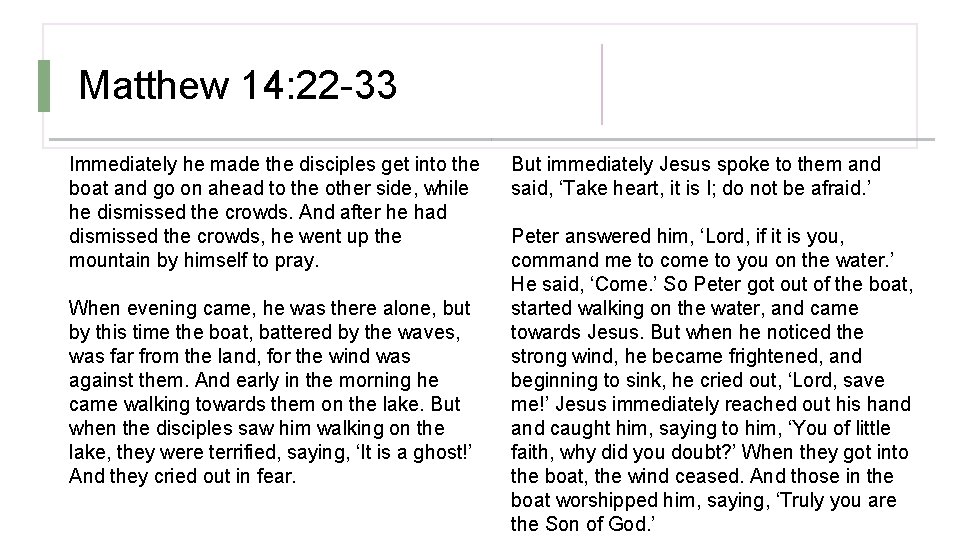 Matthew 14:22-33

Immediately he made the disciples get into the boat and go on ahead to the other side, while he dismissed the crowds. And after he had dismissed the crowds, he went up the mountain by himself to pray.

When evening came, he was there alone, but by this time the boat, battered by the waves, was far from the land, for the wind was against them. And early in the morning he came walking towards them on the lake. But when the disciples saw him walking on the lake, they were terrified, saying, ‘It is a ghost!’ And they cried out in fear.

But immediately Jesus spoke to them and said, ‘Take heart, it is I; do not be afraid.’

Peter answered him, ‘Lord, if it is you, command me to come to you on the water.’ He said, ‘Come.’ So Peter got out of the boat, started walking on the water, and came towards Jesus. But when he noticed the strong wind, he became frightened, and beginning to sink, he cried out, ‘Lord, save me!’ Jesus immediately reached out his hand and caught him, saying to him, ‘You of little faith, why did you doubt?’ When they got into the boat, the wind ceased. And those in the boat worshipped him, saying, ‘Truly you are the Son of God.’